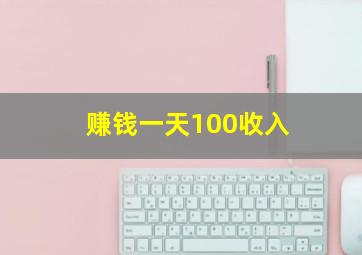 赚钱一天100收入